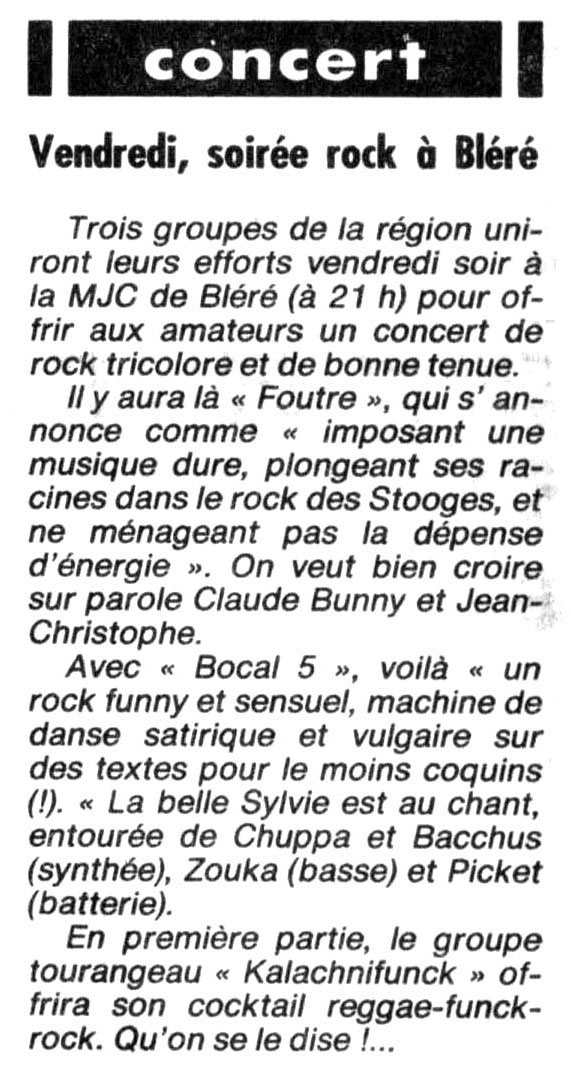 concert

Vendredi, soirée rock à Bléré

Trois groupes de la région uniront leurs efforts vendredi soir à la MJC de Bléré (à 21 h) pour offrir aux amateurs un concert de rock tricolore et de bonne tenue.

Il y aura là « Foutre », qui s' annonce comme « imposant une musique dure, plongeant ses racines dans le rock des Stooges, et ne ménageant pas la dépense d'énergie ». On veut bien croire sur parole Claude Bunny et Jean-Christophe.

Avec « Bocal 5 », voilà « un rock funny et sensuel, machine de danse satirique et vulgaire sur des textes pour le moins coquins (!). « La belle Sylvie est au chant, entourée de Chuppa et Bacchus (synthée), Zouka (basse) et Picket (batterie).

En première partie, le groupe tourangeau « Kalachnifunck » offrira son cocktail reggae-funck-rock. Qu'on se le dise !...